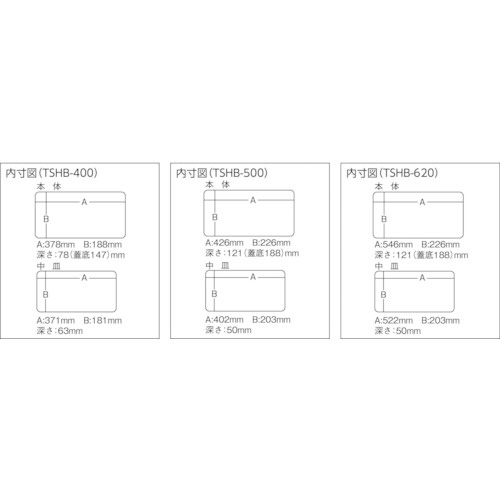 内寸図(TSHB-400)

本 体

A

B

A:378mm B:188mm
深さ:78(蓋底147)mm

中 皿

A

B

A:371mm B:181mm
深さ:63mm

内寸図(TSHB-500)

本 体

A

B

A:426mm B:226mm
深さ:121(蓋底188)mm

中 皿

A

B

A:402mm B:203mm
深さ:50mm

内寸図(TSHB-620)

本 体

A

B

A:546mm B:226mm
深さ:121(蓋底188)mm

中 皿

A

B

A:522mm B:203mm
深さ:50mm